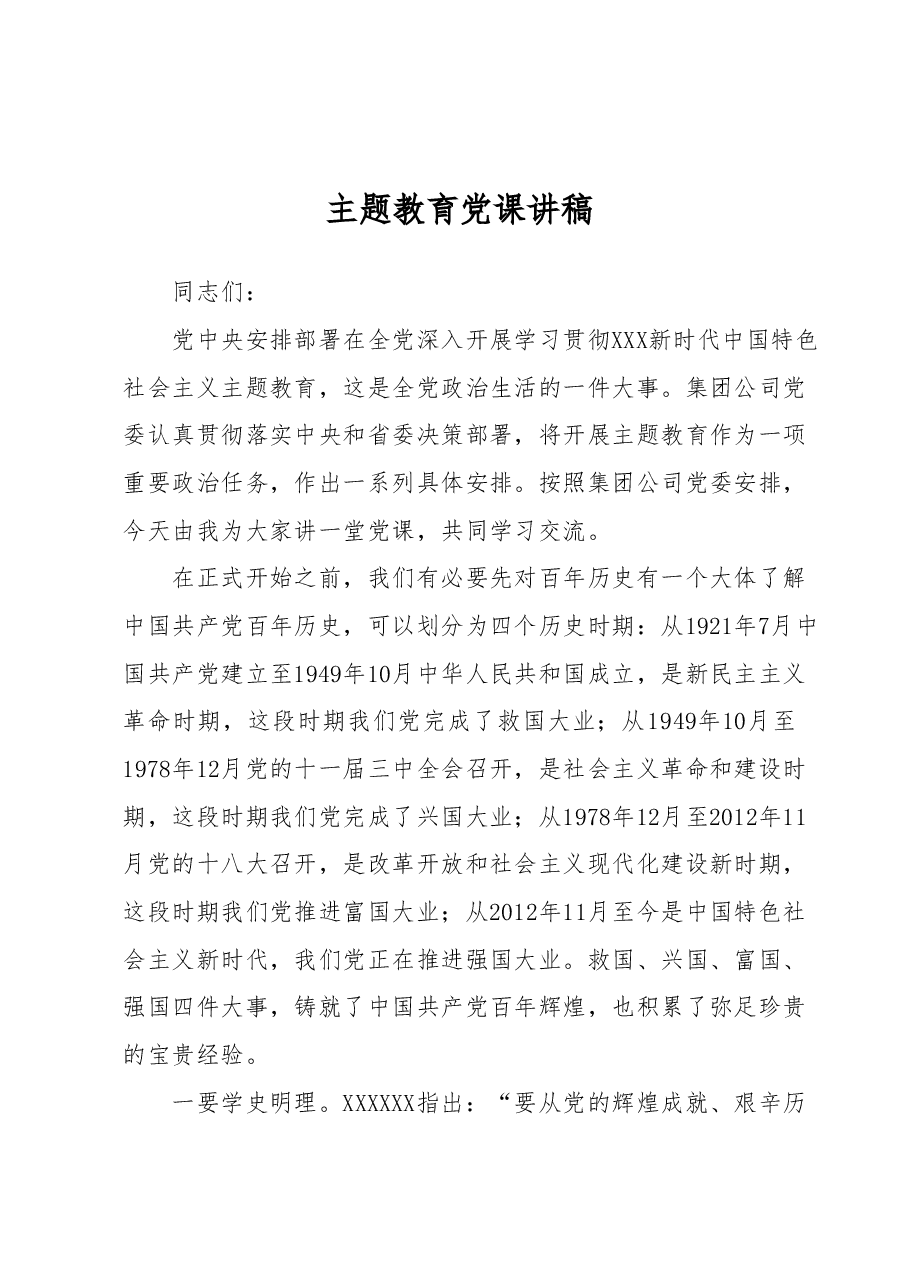 主题教育党课讲稿

同志们：

党中央安排部署在全党深入开展学习贯彻XXX新时代中国特色社会主义主题教育，这是全党政治生活的一件大事。集团公司党委认真贯彻落实中央和省委决策部署，将开展主题教育作为一项重要政治任务，作出一系列具体安排。按照集团公司党委安排，今天由我为大家讲一堂党课，共同学习交流。

在正式开始之前，我们有必要先对百年历史有一个大体了解中国共产党百年历史，可以划分为四个历史时期：从1921年7月中国共产党建立至1949年10月中华人民共和国成立，是新民主主义革命时期，这段时期我们党完成了救国大业；从1949年10月至1978年12月党的十一届三中全会召开，是社会主义革命和建设时期，这段时期我们党完成了兴国大业；从1978年12月至2012年11月党的十八大召开，是改革开放和社会主义现代化建设新时期，这段时期我们党推进富国大业；从2012年11月至今是中国特色社会主义新时代，我们党正在推进强国大业。救国、兴国、富国、强国四件大事，铸就了中国共产党百年辉煌，也积累了弥足珍贵的宝贵经验。

一要学史明理。XXXXXX指出：“要从党的辉煌成就、艰辛历